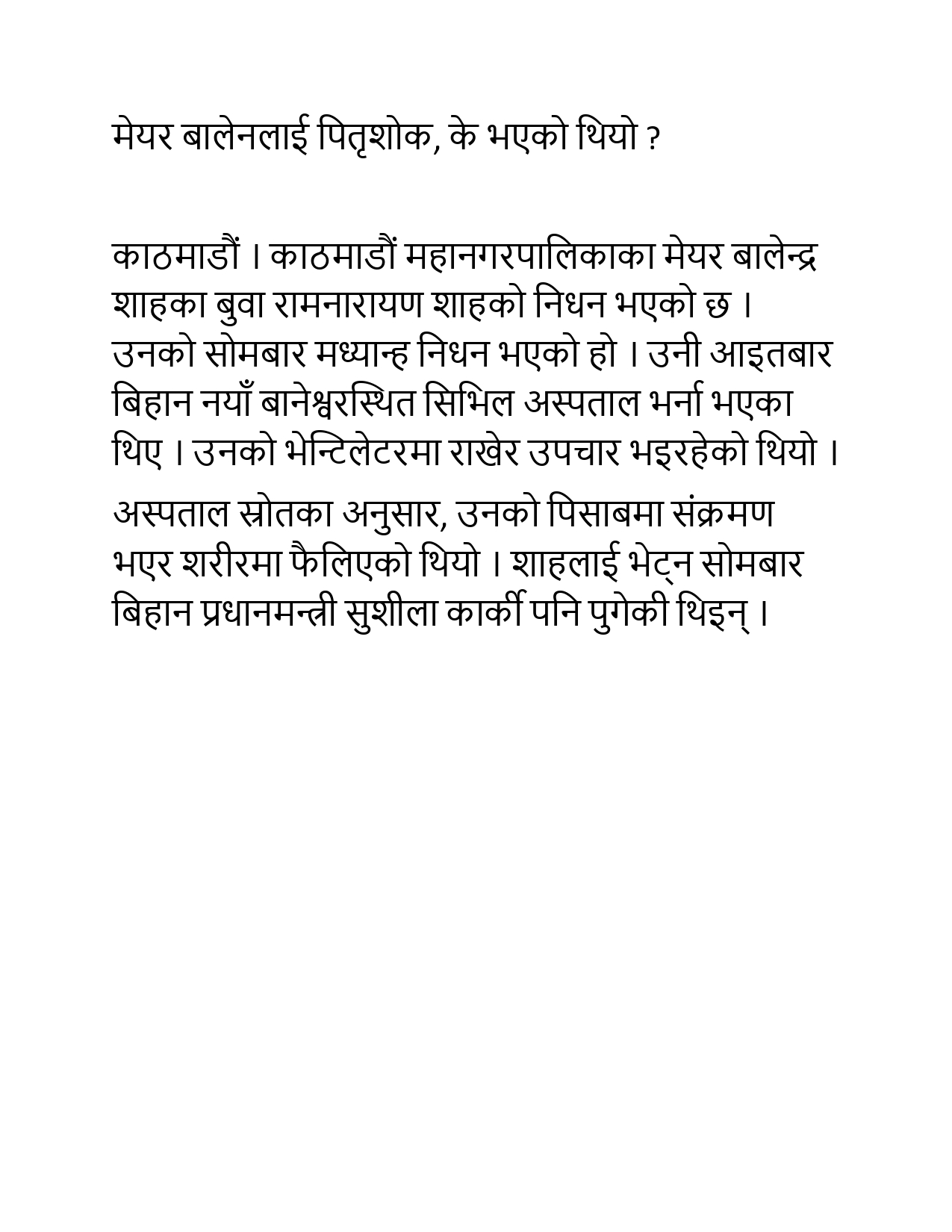 मेयर बालेनलाई पितृशोक, के भएको थियो ?

काठमाडौं । काठमाडौं महानगरपालिकाका मेयर बालेन्द्र शाहका बुवा रामनारायण शाहको निधन भएको छ । उनको सोमबार मध्यान्ह निधन भएको हो । उनी आइतबार बिहान नयाँ बानेश्वरस्थित सिभिल अस्पताल भर्ना भएका थिए । उनको भेन्टिलेटरमा राखेर उपचार भइरहेको थियो ।

अस्पताल स्रोतका अनुसार, उनको पिसाबमा संक्रमण भएर शरीरमा फैलिएको थियो । शाहलाई भेट्न सोमबार बिहान प्रधानमन्त्री सुशीला कार्की पनि पुगेकी थिइन् ।